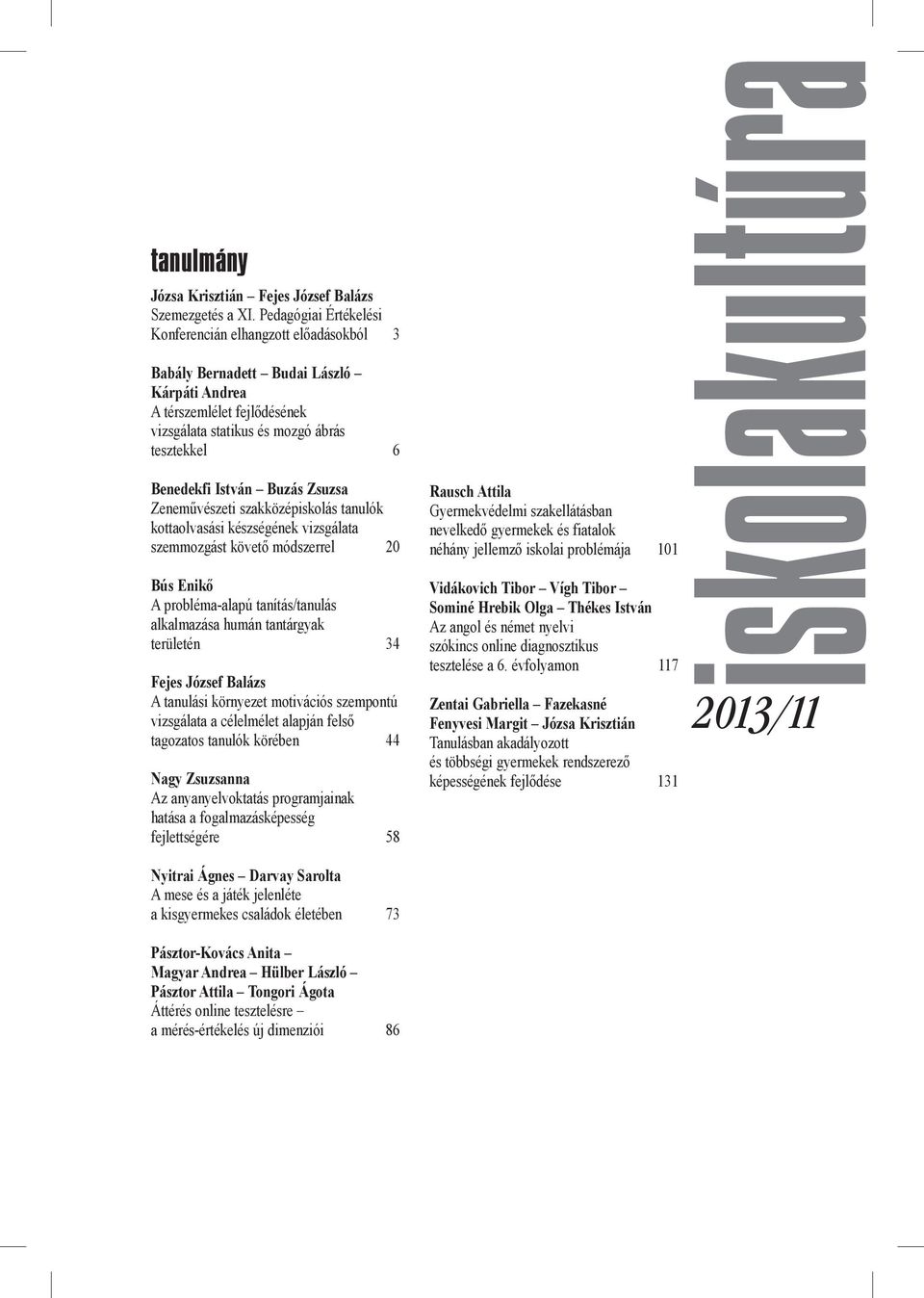 tanulmány

Józsa Krisztián – Fejes József Balázs
Szemezgetés a XI. Pedagógiai Értékelési Konferencián elhangzott előadásokból 3

Babály Bernadett – Budai László – Kárpáti Andrea
A térszemlélet fejlődésének vizsgálata statikus és mozgó ábrás tesztekkel 6

Benedekfi István – Buzás Zsuzsa
Zeneművészeti szakközépiskolás tanulók kottaolvasási készségének vizsgálata szemmozgást követő módszerrel 20

Bús Enikő
A probléma-alapú tanítás/tanulás alkalmazása humán tantárgyak területén 34

Fejes József Balázs
A tanulási környezet motivációs szempontú vizsgálata a célelmélet alapján felső tagozatos tanulók körében 44

Nagy Zsuzsanna
Az anyanyelvoktatás programjainak hatása a fogalmazásképesség fejlettségére 58

Nyitrai Ágnes – Darvay Sarolta
A mese és a játék jelenléte a kisgyermekes családok életében 73

Pásztor-Kovács Anita – Magyar Andrea – Hülber László – Pásztor Attila – Tongori Ágota
Áttérés online tesztelésre – a mérés-értékelés új dimenziói 86

Rausch Attila
Gyermekvédelmi szakellátásban nevelkedő gyermekek és fiatalok néhány jellemző iskolai problémája 101

Vidákovich Tibor – Vígh Tibor – Sominé Hrebik Olga – Thékes István
Az angol és német nyelvi szókincs online diagnosztikus tesztelése a 6. évfolyamon 117

Zentai Gabriella – Fazekasné Fenyvesi Margit – Józsa Krisztián
Tanulásban akadályozott és többségi gyermekek rendszerező képességének fejlődése 131

iskolakultúra

2013/11